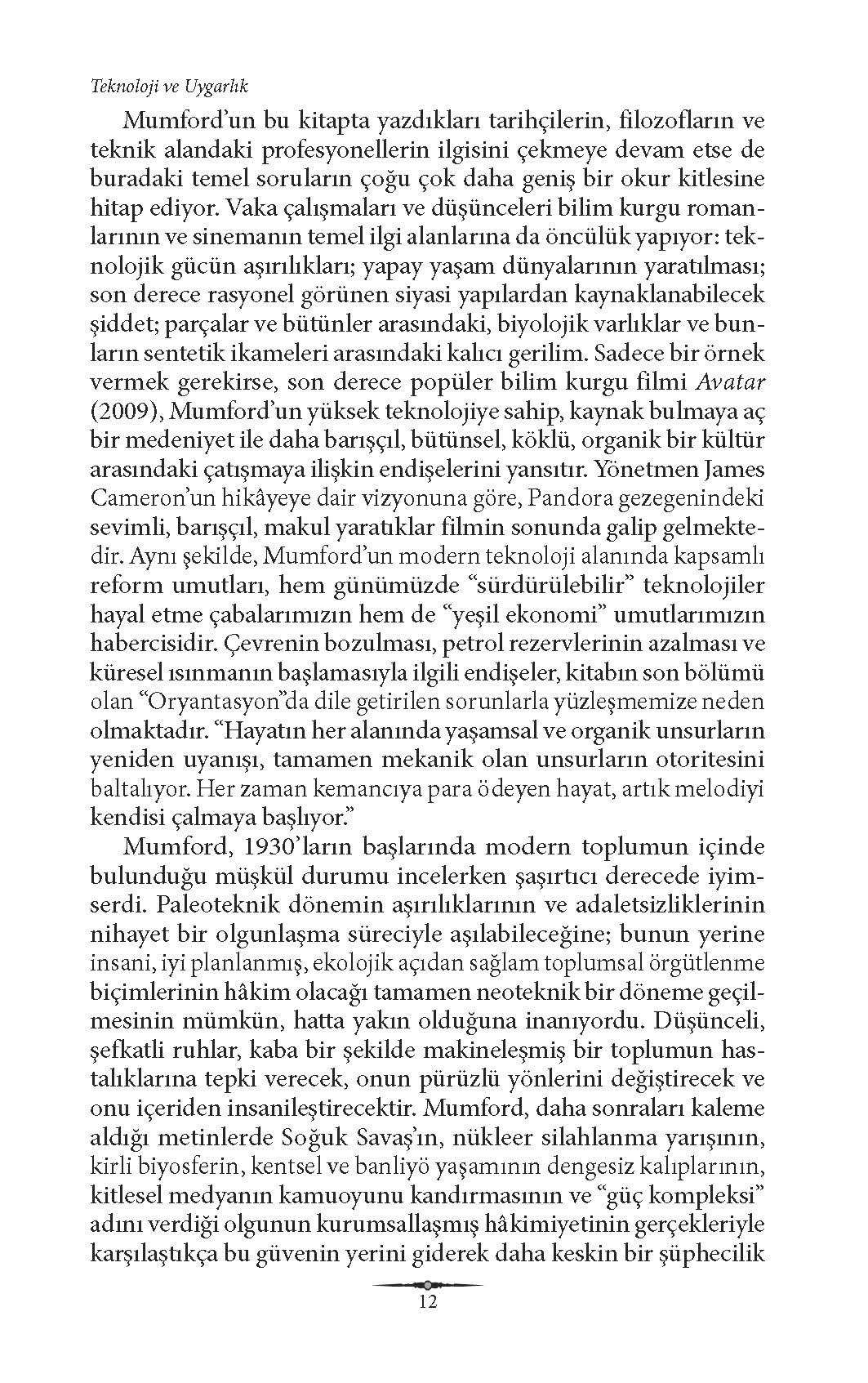 Teknoloji ve Uygarlık

Mumford'un bu kitapta yazdıkları tarihçilerin, filozofların ve teknik alandaki profesyonellerin ilgisini çekmeye devam etse de buradaki temel soruların çoğu çok daha geniş bir okur kitlesine hitap ediyor. Vaka çalışmaları ve düşünceleri bilim kurgu romanlarının ve sinemanın temel ilgi alanlarına da öncülük yapıyor: teknolojik gücün aşırılıkları; yapay yaşam dünyalarının yaratılması; son derece rasyonel görünen siyasi yapılardan kaynaklanabilecek şiddet; parçalar ve bütünler arasındaki, biyolojik varlıklar ve bunların sentetik ikameleri arasındaki kalıcı gerilim. Sadece bir örnek vermek gerekirse, son derece popüler bilim kurgu filmi Avatar (2009), Mumford'un yüksek teknolojiye sahip, kaynak bulmaya aç bir medeniyet ile daha barışçıl, bütünsel, köklü, organik bir kültür arasındaki çatışmaya ilişkin endişelerini yansıtır. Yönetmen James Cameron'un hikâyeye dair vizyonuna göre, Pandora gezegenindeki sevimli, barışçıl, makul yaratıklar filmin sonunda galip gelmektedir. Aynı şekilde, Mumford'un modern teknoloji alanında kapsamlı reform umutları, hem günümüzde "sürdürülebilir" teknolojiler hayal etme çabalarımızın hem de "yeşil ekonomi" umutlarımızın habercisidir. Çevrenin bozulması, petrol rezervlerinin azalması ve küresel ısınmanın başlamasıyla ilgili endişeler, kitabın son bölümü olan "Oryantasyon"da dile getirilen sorunlarla yüzleşmemize neden olmaktadır. "Hayatın her alanında yaşamsal ve organik unsurların yeniden uyanışı, tamamen mekanik olan unsurların otoritesini baltalıyor. Her zaman kemancıya para ödeyen hayat, artık melodiyi kendisi çalmaya başlıyor."

Mumford, 1930'ların başlarında modern toplumun içinde bulunduğu müşkül durumu incelerken şaşırtıcı derecede iyimserdi. Paleoteknik dönemin aşırılıklarının ve adaletsizliklerinin nihayet bir olgunlaşma süreciyle aşılabileceğine; bunun yerine insani, iyi planlanmış, ekolojik açıdan sağlam toplumsal örgütlenme biçimlerinin hâkim olacağı tamamen neoteknik bir döneme geçilmesinin mümkün, hatta yakın olduğuna inanıyordu. Düşünceli, şefkatli ruhlar, kaba bir şekilde makineleşmiş bir toplumun hastalıklarına tepki verecek, onun pürüzlü yönlerini değiştirecek ve onu içeriden insanileştirecektir. Mumford, daha sonraları kaleme aldığı metinlerde Soğuk Savaş'ın, nükleer silahlanma yarışının, kirli biyosferin, kentsel ve banliyö yaşamının dengesiz kalıplarının, kitlesel medyanın kamuoyunu kandırmasının ve "güç kompleksi" adını verdiği olgunun kurumsallaşmış hâkimiyetinin gerçekleriyle karşılaştıkça bu güvenin yerini giderek daha keskin bir şüphecilik

12